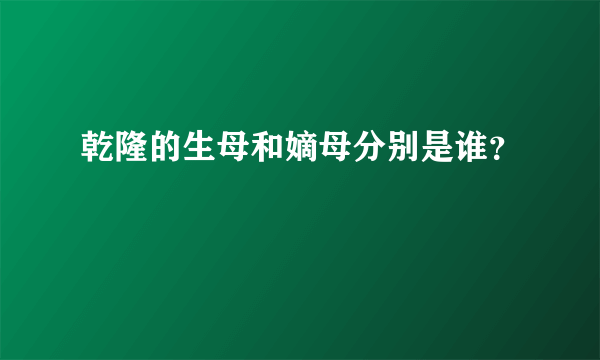 乾隆的生母和嫡母分别是谁?